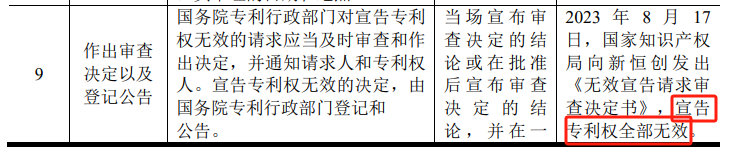 | 9 | 作出审查决定以及登记公告 | 国务院专利行政部门对宣告专利权无效的请求应当及时审查和作出决定，并通知请求人和专利权人。宣告专利权无效的决定，由国务院专利行政部门登记和公告。 | 当场宣布审查决定的结论或在批准后宣布审查决定的结论，并在一 | 2023 年 8 月 17 日，国家知识产权局向新恒创发出《无效宣告请求审查决定书》，宣告专利权全部无效。 |